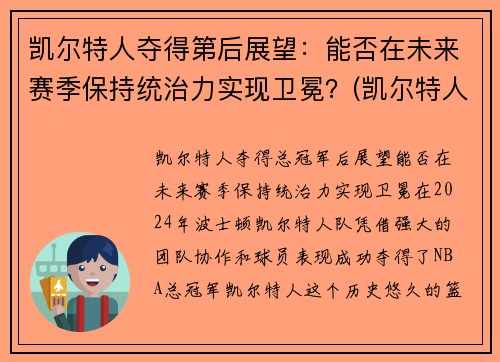 凯尔特人夺得第后展望：能否在未来赛季保持统治力实现卫冕？(凯尔特人

凯尔特人夺得总冠军后展望能否在未来赛季保持统治力实现卫冕在2024年波士顿凯尔特人队凭借强大的团队协作和球员表现成功夺得了NBA总冠军凯尔特人这个历史悠久的篮